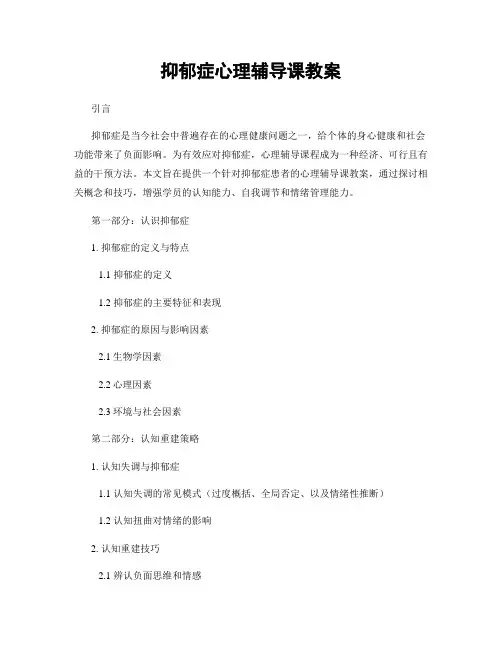 抑郁症心理辅导课教案

引言

抑郁症是当今社会中普遍存在的心理健康问题之一，给个体的身心健康和社会功能带来了负面影响。为有效应对抑郁症，心理辅导课程成为一种经济、可行且有益的干预方法。本文旨在提供一个针对抑郁症患者的心理辅导课教案，通过探讨相关概念和技巧，增强学员的认知能力、自我调节和情绪管理能力。

第一部分：认识抑郁症

1. 抑郁症的定义与特点

1.1 抑郁症的定义

1.2 抑郁症的主要特征和表现

2. 抑郁症的原因与影响因素

2.1 生物学因素

2.2 心理因素

2.3 环境与社会因素

第二部分：认知重建策略

1. 认知失调与抑郁症

1.1 认知失调的常见模式（过度概括、全局否定、以及情绪性推断）

1.2 认知扭曲对情绪的影响

2. 认知重建技巧

2.1 辨认负面思维和情感